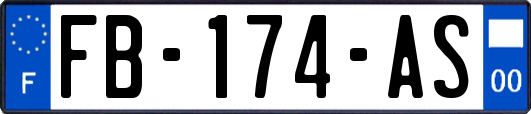 F
FB-174-AS
00